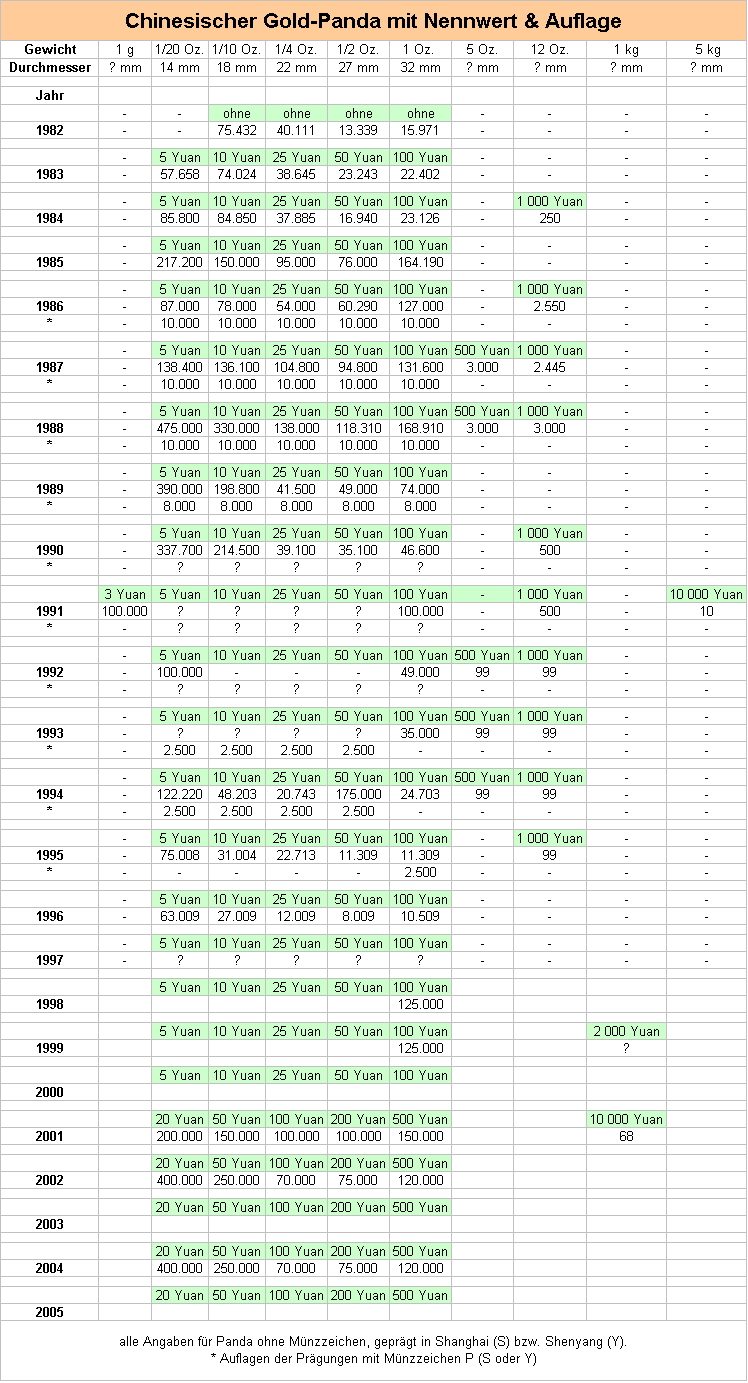 Chinesischer Gold-Panda mit Nennwert & Auflage

| Gewicht | 1 g | 1/20 Oz. | 1/10 Oz. | 1/4 Oz. | 1/2 Oz. | 1 Oz. | 5 Oz. | 12 Oz. | 1 kg | 5 kg |
|---|---|---|---|---|---|---|---|---|---|---|
| Durchmesser | ? mm | 14 mm | 18 mm | 22 mm | 27 mm | 32 mm | ? mm | ? mm | ? mm | ? mm |
| Jahr | | | | | | | | | | |
| | - | - | ohne | ohne | ohne | ohne | - | - | - | - |
| 1982 | - | - | 75.432 | 40.111 | 13.339 | 15.971 | - | - | - | - |
| | - | 5 Yuan | 10 Yuan | 25 Yuan | 50 Yuan | 100 Yuan | - | - | - | - |
| 1983 | - | 57.658 | 74.024 | 38.645 | 23.243 | 22.402 | - | - | - | - |
| | - | 5 Yuan | 10 Yuan | 25 Yuan | 50 Yuan | 100 Yuan | - | 1 000 Yuan | - | - |
| 1984 | - | 85.800 | 84.850 | 37.885 | 16.940 | 23.126 | - | 250 | - | - |
| | - | 5 Yuan | 10 Yuan | 25 Yuan | 50 Yuan | 100 Yuan | - | - | - | - |
| 1985 | - | 217.200 | 150.000 | 95.000 | 76.000 | 164.190 | - | - | - | - |
| | - | 5 Yuan | 10 Yuan | 25 Yuan | 50 Yuan | 100 Yuan | - | 1 000 Yuan | - | - |
| 1986 | - | 87.000 | 78.000 | 54.000 | 60.290 | 127.000 | - | 2.550 | - | - |
| * | - | 10.000 | 10.000 | 10.000 | 10.000 | 10.000 | - | - | - | - |
| | - | 5 Yuan | 10 Yuan | 25 Yuan | 50 Yuan | 100 Yuan | 500 Yuan | 1 000 Yuan | - | - |
| 1987 | - | 138.400 | 136.100 | 104.800 | 94.800 | 131.600 | 3.000 | 2.445 | - | - |
| * | - | 10.000 | 10.000 | 10.000 | 10.000 | 10.000 | - | - | - | - |
| | - | 5 Yuan | 10 Yuan | 25 Yuan | 50 Yuan | 100 Yuan | 500 Yuan | 1 000 Yuan | - | - |
| 1988 | - | 475.000 | 330.000 | 138.000 | 118.310 | 168.910 | 3.000 | 3.000 | - | - |
| * | - | 10.000 | 10.000 | 10.000 | 10.000 | 10.000 | - | - | - | - |
| | - | 5 Yuan | 10 Yuan | 25 Yuan | 50 Yuan | 100 Yuan | - | - | - | - |
| 1989 | - | 390.000 | 198.800 | 41.500 | 49.000 | 74.000 | - | - | - | - |
| * | - | 8.000 | 8.000 | 8.000 | 8.000 | 8.000 | - | - | - | - |
| | - | 5 Yuan | 10 Yuan | 25 Yuan | 50 Yuan | 100 Yuan | - | 1 000 Yuan | - | - |
| 1990 | - | 337.700 | 214.500 | 39.100 | 35.100 | 46.600 | - | 500 | - | - |
| * | - | ? | ? | ? | ? | ? | - | - | - | - |
| | 3 Yuan | 5 Yuan | 10 Yuan | 25 Yuan | 50 Yuan | 100 Yuan | - | 1 000 Yuan | - | 10 000 Yuan |
| 1991 | 100.000 | ? | ? | ? | ? | 100.000 | - | 500 | - | 10 |
| * | - | ? | ? | ? | ? | ? | - | - | - | - |
| | - | 5 Yuan | 10 Yuan | 25 Yuan | 50 Yuan | 100 Yuan | 500 Yuan | 1 000 Yuan | - | - |
| 1992 | - | 100.000 | - | - | - | 49.000 | 99 | 99 | - | - |
| * | - | ? | ? | ? | ? | ? | - | - | - | - |
| | - | 5 Yuan | 10 Yuan | 25 Yuan | 50 Yuan | 100 Yuan | 500 Yuan | 1 000 Yuan | - | - |
| 1993 | - | ? | ? | ? | ? | 35.000 | 99 | 99 | - | - |
| * | - | 2.500 | 2.500 | 2.500 | 2.500 | - | - | - | - | - |
| | - | 5 Yuan | 10 Yuan | 25 Yuan | 50 Yuan | 100 Yuan | 500 Yuan | 1 000 Yuan | - | - |
| 1994 | - | 122.220 | 48.203 | 20.743 | 175.000 | 24.703 | 99 | 99 | - | - |
| * | - | 2.500 | 2.500 | 2.500 | 2.500 | - | - | - | - | - |
| | - | 5 Yuan | 10 Yuan | 25 Yuan | 50 Yuan | 100 Yuan | - | 1 000 Yuan | - | - |
| 1995 | - | 75.008 | 31.004 | 22.713 | 11.309 | 11.309 | - | 99 | - | - |
| * | - | - | - | - | - | 2.500 | - | - | - | - |
| | - | 5 Yuan | 10 Yuan | 25 Yuan | 50 Yuan | 100 Yuan | - | - | - | - |
| 1996 | - | 63.009 | 27.009 | 12.009 | 8.009 | 10.509 | - | - | - | - |
| | - | 5 Yuan | 10 Yuan | 25 Yuan | 50 Yuan | 100 Yuan | - | - | - | - |
| 1997 | - | ? | ? | ? | ? | ? | - | - | - | - |
| | | 5 Yuan | 10 Yuan | 25 Yuan | 50 Yuan | 100 Yuan | | | | |
| 1998 | | | | | | 125.000 | | | | |
| | | 5 Yuan | 10 Yuan | 25 Yuan | 50 Yuan | 100 Yuan | | | 2 000 Yuan | |
| 1999 | | | | | | 125.000 | | | ? | |
| | | 5 Yuan | 10 Yuan | 25 Yuan | 50 Yuan | 100 Yuan | | | | |
| 2000 | | | | | | | | | | |
| | | 20 Yuan | 50 Yuan | 100 Yuan | 200 Yuan | 500 Yuan | | | 10 000 Yuan | |
| 2001 | | 200.000 | 150.000 | 100.000 | 100.000 | 150.000 | | | 68 | |
| | | 20 Yuan | 50 Yuan | 100 Yuan | 200 Yuan | 500 Yuan | | | | |
| 2002 | | 400.000 | 250.000 | 70.000 | 75.000 | 120.000 | | | | |
| | | 20 Yuan | 50 Yuan | 100 Yuan | 200 Yuan | 500 Yuan | | | | |
| 2003 | | | | | | | | | | |
| | | 20 Yuan | 50 Yuan | 100 Yuan | 200 Yuan | 500 Yuan | | | | |
| 2004 | | 400.000 | 250.000 | 70.000 | 75.000 | 120.000 | | | | |
| | | 20 Yuan | 50 Yuan | 100 Yuan | 200 Yuan | 500 Yuan | | | | |
| 2005 | | | | | | | | | | |

alle Angaben für Panda ohne Münzzeichen, geprägt in Shanghai (S) bzw. Shenyang (Y).
* Auflagen der Prägungen mit Münzzeichen P (S oder Y)